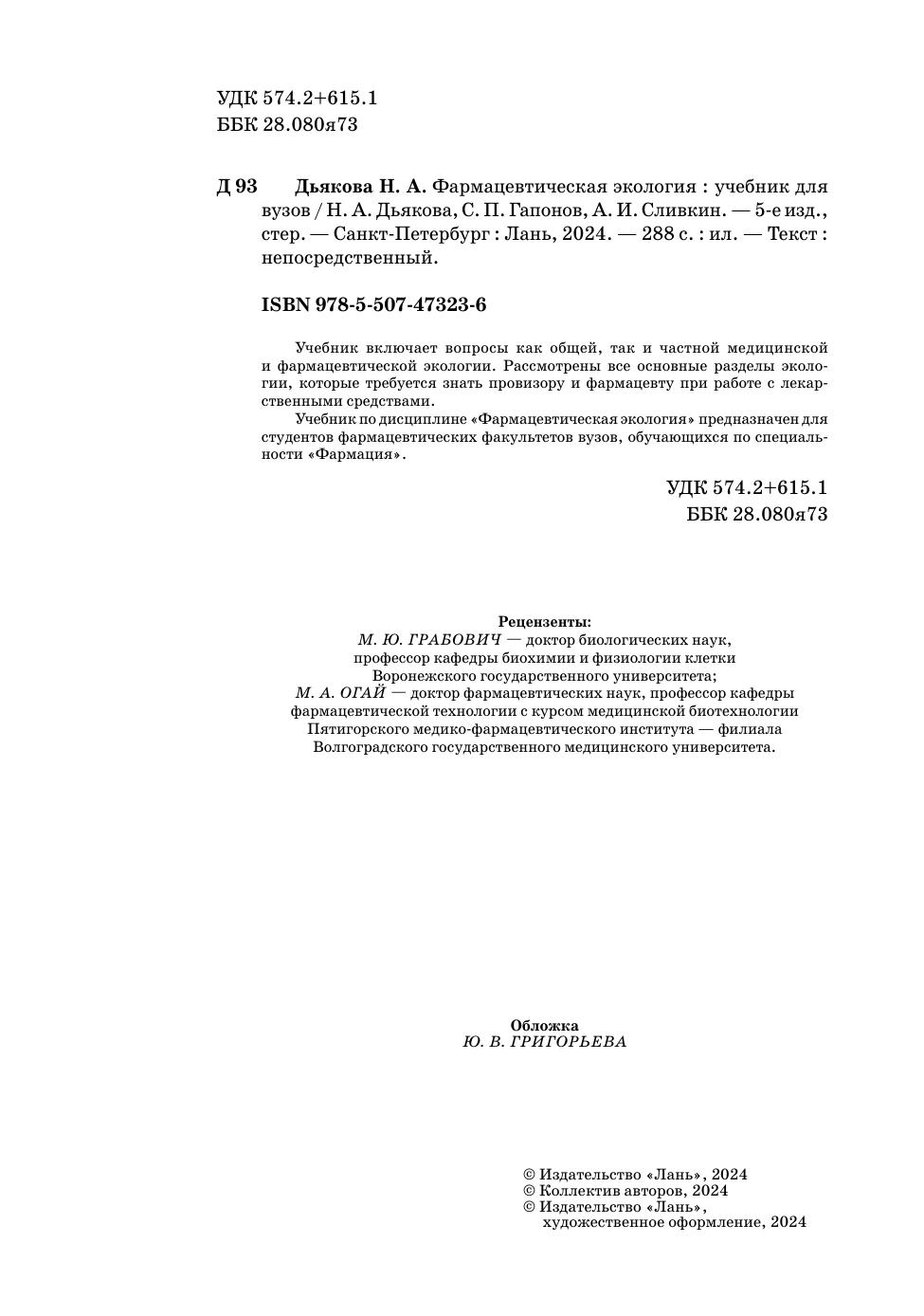 УДК 574.2+615.1
ББК 28.080я73

Д 93 Дьякова Н. А. Фармацевтическая экология : учебник для вузов / Н. А. Дьякова, С. П. Гапонов, А. И. Сливкин. — 5-е изд., стер. — Санкт-Петербург : Лань, 2024. — 288 с. : ил. — Текст : непосредственный.

ISBN 978-5-507-47323-6

Учебник включает вопросы как общей, так и частной медицинской и фармацевтической экологии. Рассмотрены все основные разделы экологии, которые требуется знать провизору и фармацевту при работе с лекарственными средствами.

Учебник по дисциплине «Фармацевтическая экология» предназначен для студентов фармацевтических факультетов вузов, обучающихся по специальности «Фармация».

УДК 574.2+615.1
ББК 28.080я73

Рецензенты:
М. Ю. ГРАБОВИЧ — доктор биологических наук, профессор кафедры биохимии и физиологии клетки Воронежского государственного университета;
М. А. ОГАЙ — доктор фармацевтических наук, профессор кафедры фармацевтической технологии с курсом медицинской биотехнологии Пятигорского медико-фармацевтического института — филиала Волгоградского государственного медицинского университета.

Обложка
Ю. В. ГРИГОРЬЕВА

© Издательство «Лань», 2024
© Коллектив авторов, 2024
© Издательство «Лань», художественное оформление, 2024